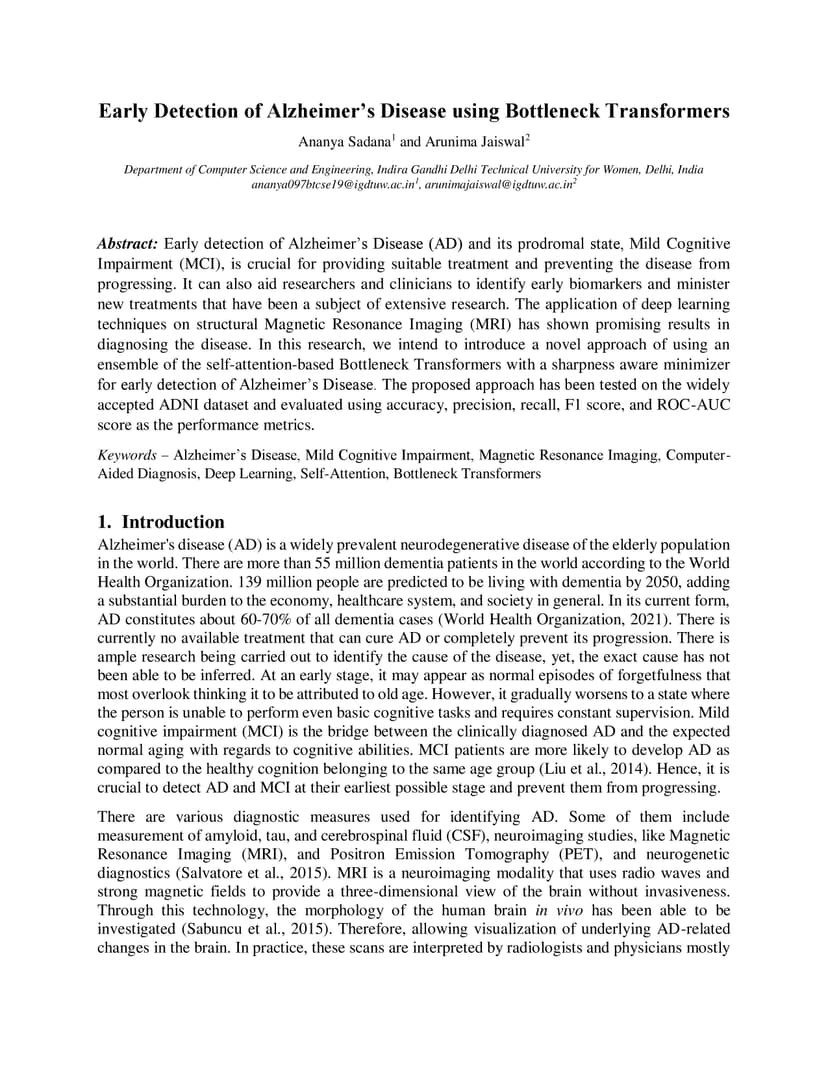 Early Detection of Alzheimer's Disease using Bottleneck Transformers

Ananya Sadana$^1$ and Arunima Jaiswal$^2$

Department of Computer Science and Engineering, Indira Gandhi Delhi Technical University for Women, Delhi, India
ananya097btcse19@igdtuw.ac.in$^1$, arunimajaiswal@igdtuw.ac.in$^2$

Abstract: Early detection of Alzheimer's Disease (AD) and its prodromal state, Mild Cognitive Impairment (MCI), is crucial for providing suitable treatment and preventing the disease from progressing. It can also aid researchers and clinicians to identify early biomarkers and minister new treatments that have been a subject of extensive research. The application of deep learning techniques on structural Magnetic Resonance Imaging (MRI) has shown promising results in diagnosing the disease. In this research, we intend to introduce a novel approach of using an ensemble of the self-attention-based Bottleneck Transformers with a sharpness aware minimizer for early detection of Alzheimer's Disease. The proposed approach has been tested on the widely accepted ADNI dataset and evaluated using accuracy, precision, recall, F1 score, and ROC-AUC score as the performance metrics.

Keywords – Alzheimer's Disease, Mild Cognitive Impairment, Magnetic Resonance Imaging, Computer-Aided Diagnosis, Deep Learning, Self-Attention, Bottleneck Transformers

1. Introduction
Alzheimer's disease (AD) is a widely prevalent neurodegenerative disease of the elderly population in the world. There are more than 55 million dementia patients in the world according to the World Health Organization. 139 million people are predicted to be living with dementia by 2050, adding a substantial burden to the economy, healthcare system, and society in general. In its current form, AD constitutes about 60-70% of all dementia cases (World Health Organization, 2021). There is currently no available treatment that can cure AD or completely prevent its progression. There is ample research being carried out to identify the cause of the disease, yet, the exact cause has not been able to be inferred. At an early stage, it may appear as normal episodes of forgetfulness that most overlook thinking it to be attributed to old age. However, it gradually worsens to a state where the person is unable to perform even basic cognitive tasks and requires constant supervision. Mild cognitive impairment (MCI) is the bridge between the clinically diagnosed AD and the expected normal aging with regards to cognitive abilities. MCI patients are more likely to develop AD as compared to the healthy cognition belonging to the same age group (Liu et al., 2014). Hence, it is crucial to detect AD and MCI at their earliest possible stage and prevent them from progressing.

There are various diagnostic measures used for identifying AD. Some of them include measurement of amyloid, tau, and cerebrospinal fluid (CSF), neuroimaging studies, like Magnetic Resonance Imaging (MRI), and Positron Emission Tomography (PET), and neurogenetic diagnostics (Salvatore et al., 2015). MRI is a neuroimaging modality that uses radio waves and strong magnetic fields to provide a three-dimensional view of the brain without invasiveness. Through this technology, the morphology of the human brain in vivo has been able to be investigated (Sabuncu et al., 2015). Therefore, allowing visualization of underlying AD-related changes in the brain. In practice, these scans are interpreted by radiologists and physicians mostly